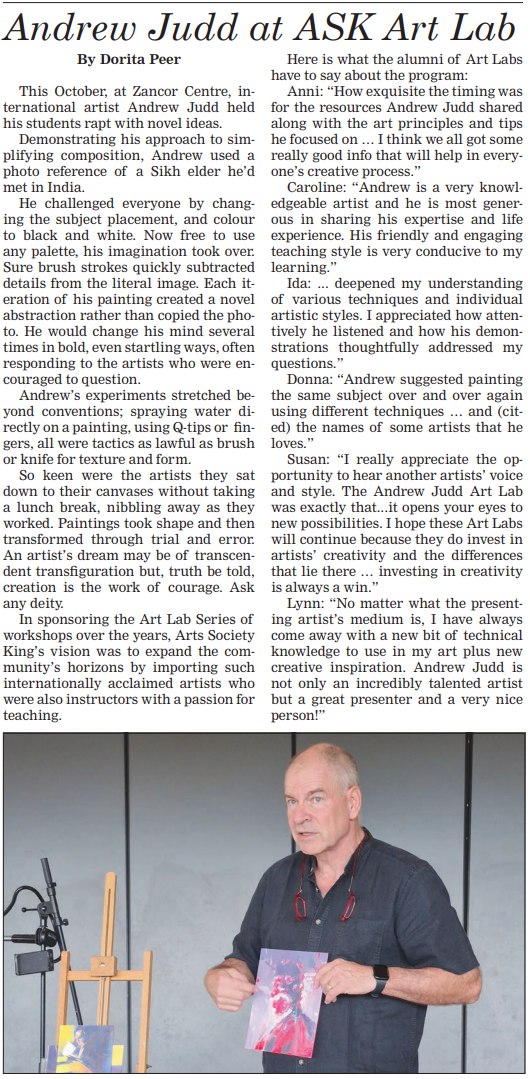 Andrew Judd at ASK Art Lab

By Dorita Peer

This October, at Zancor Centre, international artist Andrew Judd held his students rapt with novel ideas.

Demonstrating his approach to simplifying composition, Andrew used a photo reference of a Sikh elder he'd met in India.

He challenged everyone by changing the subject placement, and colour to black and white. Now free to use any palette, his imagination took over. Sure brush strokes quickly subtracted details from the literal image. Each iteration of his painting created a novel abstraction rather than copied the photo. He would change his mind several times in bold, even startling ways, often responding to the artists who were encouraged to question.

Andrew's experiments stretched beyond conventions; spraying water directly on a painting, using Q-tips or fingers, all were tactics as lawful as brush or knife for texture and form.

So keen were the artists they sat down to their canvases without taking a lunch break, nibbling away as they worked. Paintings took shape and then transformed through trial and error. An artist's dream may be of transcendent transfiguration but, truth be told, creation is the work of courage. Ask any deity.

In sponsoring the Art Lab Series of workshops over the years, Arts Society King's vision was to expand the community's horizons by importing such internationally acclaimed artists who were also instructors with a passion for teaching.

Here is what the alumni of Art Labs have to say about the program:

Anni: "How exquisite the timing was for the resources Andrew Judd shared along with the art principles and tips he focused on … I think we all got some really good info that will help in everyone's creative process."

Caroline: "Andrew is a very knowledgeable artist and he is most generous in sharing his expertise and life experience. His friendly and engaging teaching style is very conducive to my learning."

Ida: … deepened my understanding of various techniques and individual artistic styles. I appreciated how attentively he listened and how his demonstrations thoughtfully addressed my questions."

Donna: "Andrew suggested painting the same subject over and over again using different techniques … and (cited) the names of some artists that he loves."

Susan: "I really appreciate the opportunity to hear another artists' voice and style. The Andrew Judd Art Lab was exactly that…it opens your eyes to new possibilities. I hope these Art Labs will continue because they do invest in artists' creativity and the differences that lie there … investing in creativity is always a win."

Lynn: "No matter what the presenting artist's medium is, I have always come away with a new bit of technical knowledge to use in my art plus new creative inspiration. Andrew Judd is not only an incredibly talented artist but a great presenter and a very nice person!"